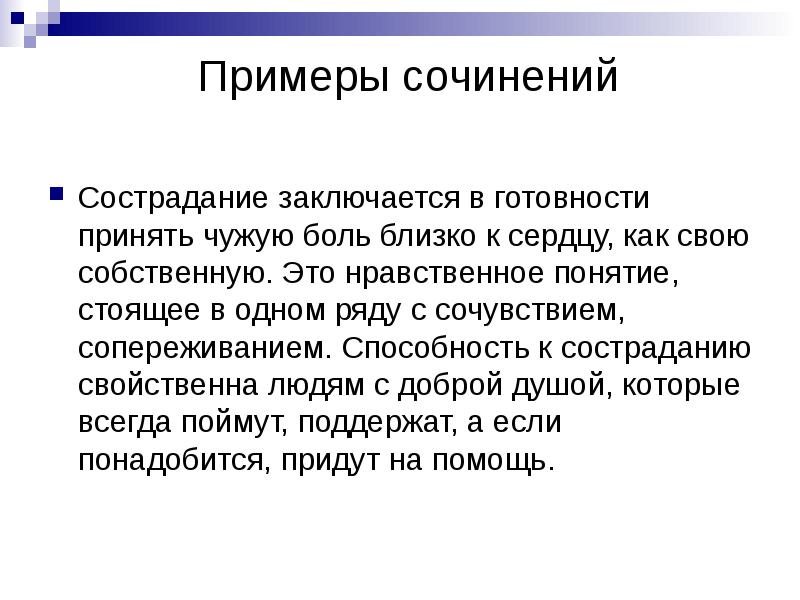 Примеры сочинений

Сострадание заключается в готовности принять чужую боль близко к сердцу, как свою собственную. Это нравственное понятие, стоящее в одном ряду с сочувствием, сопереживанием. Способность к состраданию свойственна людям с доброй душой, которые всегда поймут, поддержат, а если понадобится, придут на помощь.